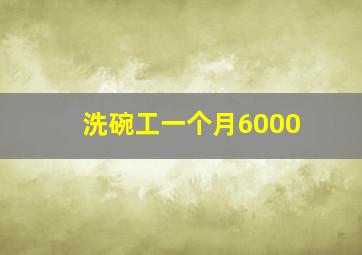 洗碗工一个月6000